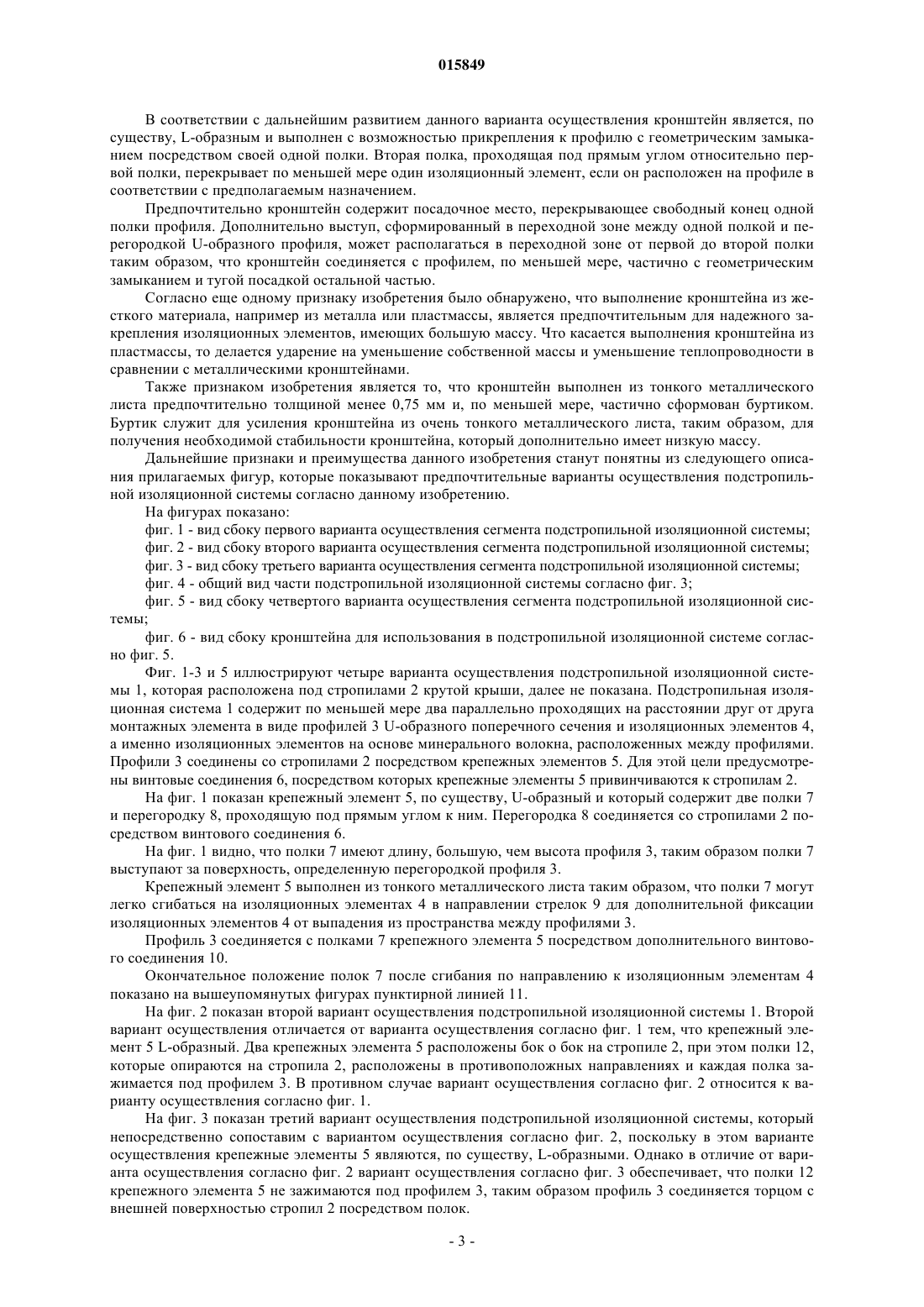 015849

В соответствии с дальнейшим развитием данного варианта осуществления кронштейн является, по существу, L-образным и выполнен с возможностью прикрепления к профилю с геометрическим замыканием посредством своей одной полки. Вторая полка, проходящая под прямым углом относительно первой полки, перекрывает по меньшей мере один изоляционный элемент, если он расположен на профиле в соответствии с предполагаемым назначением.

Предпочтительно кронштейн содержит посадочное место, перекрывающее свободный конец одной полки профиля. Дополнительно выступ, сформированный в переходной зоне между одной полкой и перегородкой U-образного профиля, может располагаться в переходной зоне от первой до второй полки таким образом, что кронштейн соединяется с профилем, по меньшей мере, частично с геометрическим замыканием и тугой посадкой остальной частью.

Согласно еще одному признаку изобретения было обнаружено, что выполнение кронштейна из жесткого материала, например из металла или пластмассы, является предпочтительным для надежного закрепления изоляционных элементов, имеющих большую массу. Что касается выполнения кронштейна из пластмассы, то делается ударение на уменьшение собственной массы и уменьшение теплопроводности в сравнении с металлическими кронштейнами.

Также признаком изобретения является то, что кронштейн выполнен из тонкого металлического листа предпочтительно толщиной менее 0,75 мм и, по меньшей мере, частично сформован буртиком. Буртик служит для усиления кронштейна из очень тонкого металлического листа, таким образом, для получения необходимой стабильности кронштейна, который дополнительно имеет низкую массу.

Дальнейшие признаки и преимущества данного изобретения станут понятны из следующего описания прилагаемых фигур, которые показывают предпочтительные варианты осуществления подстропильной изоляционной системы согласно данному изобретению.

На фигурах показано:

фиг. 1 - вид сбоку первого варианта осуществления сегмента подстропильной изоляционной системы;

фиг. 2 - вид сбоку второго варианта осуществления сегмента подстропильной изоляционной системы;

фиг. 3 - вид сбоку третьего варианта осуществления сегмента подстропильной изоляционной системы;

фиг. 4 - общий вид части подстропильной изоляционной системы согласно фиг. 3;

фиг. 5 - вид сбоку четвертого варианта осуществления сегмента подстропильной изоляционной системы;

фиг. 6 - вид сбоку кронштейна для использования в подстропильной изоляционной системе согласно фиг. 5.

Фиг. 1-3 и 5 иллюстрируют четыре варианта осуществления подстропильной изоляционной системы 1, которая расположена под стропилами 2 крутой крыши, далее не показана. Подстропильная изоляционная система 1 содержит по меньшей мере два параллельно проходящих на расстоянии друг от друга монтажных элемента в виде профилей 3 U-образного поперечного сечения и изоляционных элементов 4, а именно изоляционных элементов на основе минерального волокна, расположенных между профилями. Профили 3 соединены со стропилами 2 посредством крепежных элементов 5. Для этой цели предусмотрены винтовые соединения 6, посредством которых крепежные элементы 5 привинчиваются к стропилам 2.

На фиг. 1 показан крепежный элемент 5, по существу, U-образный и который содержит две полки 7 и перегородку 8, проходящую под прямым углом к ним. Перегородка 8 соединяется со стропилами 2 посредством винтового соединения 6.

На фиг. 1 видно, что полки 7 имеют длину, большую, чем высота профиля 3, таким образом полки 7 выступают за поверхность, определенную перегородкой профиля 3.

Крепежный элемент 5 выполнен из тонкого металлического листа таким образом, что полки 7 могут легко сгибаться на изоляционных элементах 4 в направлении стрелок 9 для дополнительной фиксации изоляционных элементов 4 от выпадения из пространства между профилями 3.

Профиль 3 соединяется с полками 7 крепежного элемента 5 посредством дополнительного винтового соединения 10.

Окончательное положение полок 7 после сгибания по направлению к изоляционным элементам 4 показано на вышеупомянутых фигурах пунктирной линией 11.

На фиг. 2 показан второй вариант осуществления подстропильной изоляционной системы 1. Второй вариант осуществления отличается от варианта осуществления согласно фиг. 1 тем, что крепежный элемент 5 L-образный. Два крепежных элемента 5 расположены бок о бок на стропиле 2, при этом полки 12, которые опираются на стропила 2, расположены в противоположных направлениях и каждая полка зажимается под профилем 3. В противном случае вариант осуществления согласно фиг. 2 относится к варианту осуществления согласно фиг. 1.

На фиг. 3 показан третий вариант осуществления подстропильной изоляционной системы, который непосредственно сопоставим с вариантом осуществления согласно фиг. 2, поскольку в этом варианте осуществления крепежные элементы 5 являются, по существу, L-образными. Однако в отличие от варианта осуществления согласно фиг. 2 вариант осуществления согласно фиг. 3 обеспечивает, что полки 12 крепежного элемента 5 не зажимаются под профилем 3, таким образом профиль 3 соединяется торцом с внешней поверхностью стропил 2 посредством полок.

- 3 -